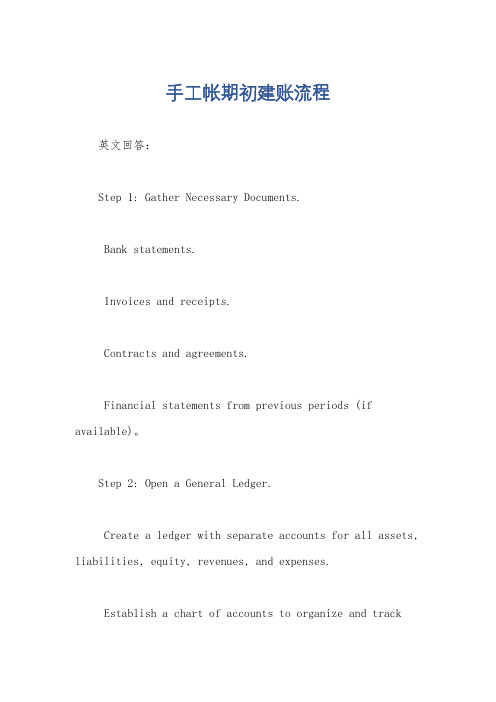 手工帐期初建账流程

英文回答:

Step 1: Gather Necessary Documents.

Bank statements.

Invoices and receipts.

Contracts and agreements.

Financial statements from previous periods (if available)。

Step 2: Open a General Ledger.

Create a ledger with separate accounts for all assets, liabilities, equity, revenues, and expenses.

Establish a chart of accounts to organize and track